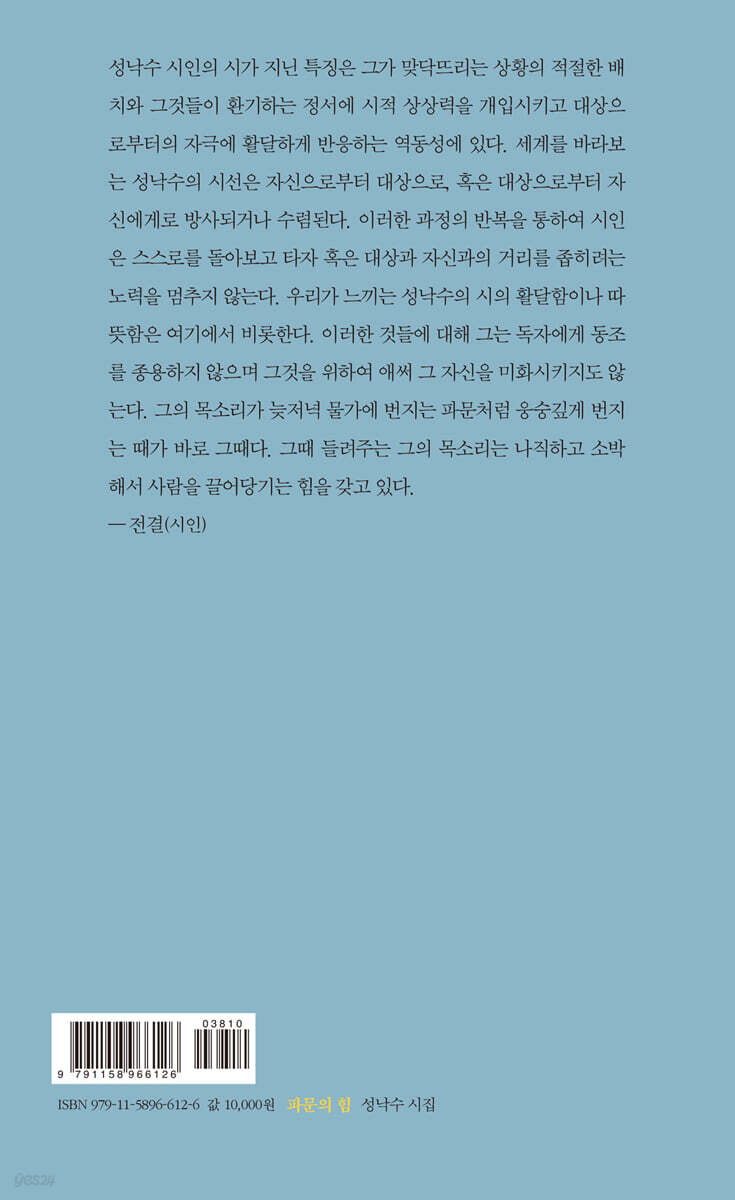 성낙수 시인의 시가 지닌 특징은 그가 맞닥뜨리는 상황의 적절한 배치와 그것들이 환기하는 정서에 시적 상상력을 개입시키고 대상으로부터의 자극에 활달하게 반응하는 역동성에 있다. 세계를 바라보는 성낙수의 시선은 자신으로부터 대상으로, 혹은 대상으로부터 자신에게로 방사되거나 수렴된다. 이러한 과정의 반복을 통하여 시인은 스스로를 돌아보고 타자 혹은 대상과 자신과의 거리를 좁히려는 노력을 멈추지 않는다. 우리가 느끼는 성낙수의 시의 활달함이나 따뜻함은 여기에서 비롯한다. 이러한 것들에 대해 그는 독자에게 동조를 종용하지 않으며 그것을 위하여 애써 그 자신을 미화시키지도 않는다. 그의 목소리가 늦저녁 물가에 번지는 파문처럼 웅숭깊게 번지는 때가 바로 그때다. 그때 들려주는 그의 목소리는 나직하고 소박해서 사람을 끌어당기는 힘을 갖고 있다.

— 전결(시인)

03810
9 791158 966126

ISBN 979-11-5896-612-6 값 10,000원 파문의 힘 성낙수 시집

yes24